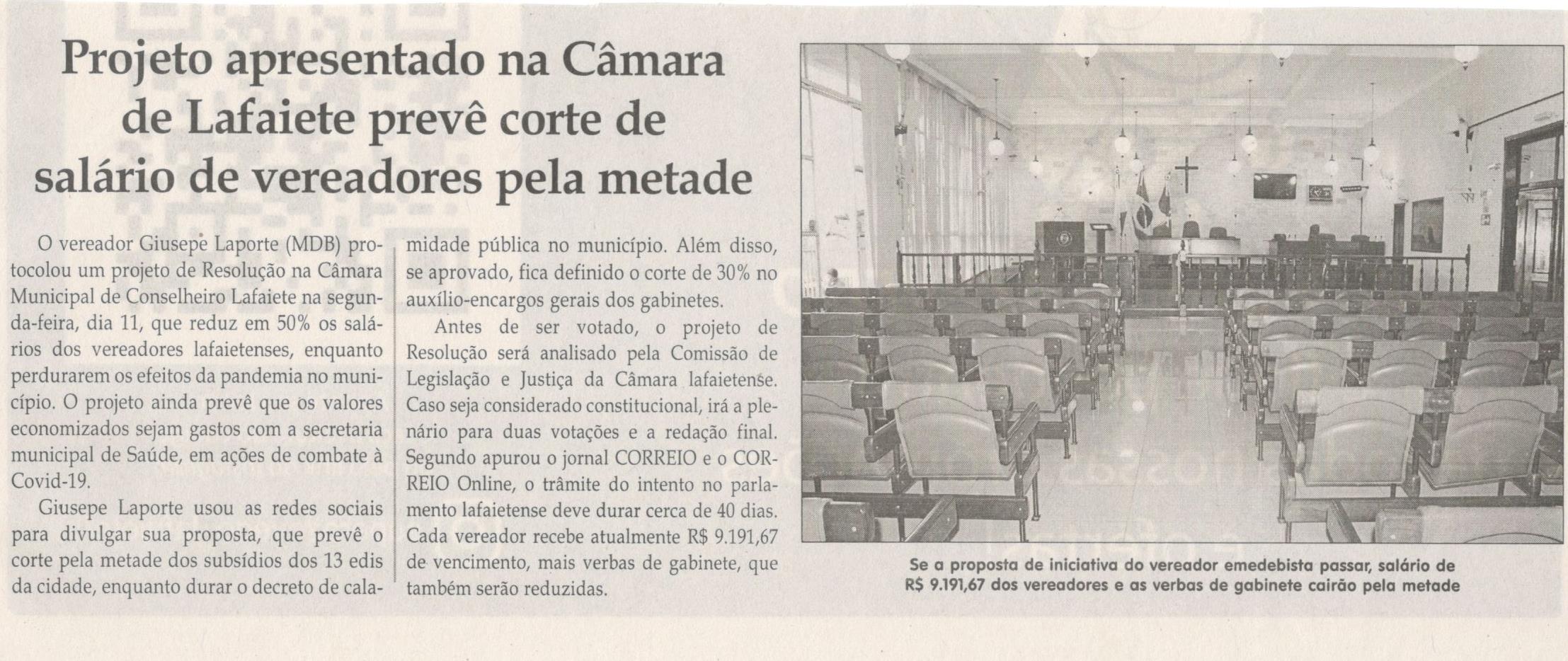 Projeto apresentado na Câmara de Lafaiete prevê corte de salário de vereadores pela metade

O vereador Giusepe Laporte (MDB) protocolou um projeto de Resolução na Câmara Municipal de Conselheiro Lafaiete na segunda-feira, dia 11, que reduz em 50% os salários dos vereadores lafaietenses, enquanto perdurarem os efeitos da pandemia no município. O projeto ainda prevê que os valores economizados sejam gastos com a secretaria municipal de Saúde, em ações de combate à Covid-19.

Giusepe Laporte usou as redes sociais para divulgar sua proposta, que prevê o corte pela metade dos subsídios dos 13 edis da cidade, enquanto durar o decreto de calamidade pública no município. Além disso, se aprovado, fica definido o corte de 30% no auxílio-encargos gerais dos gabinetes.

Antes de ser votado, o projeto de Resolução será analisado pela Comissão de Legislação e Justiça da Câmara lafaietense. Caso seja considerado constitucional, irá a plenário para duas votações e a redação final. Segundo apurou o jornal CORREIO e o CORREIO Online, o trâmite do intento no parlamento lafaietense deve durar cerca de 40 dias. Cada vereador recebe atualmente R$ 9.191,67 de vencimento, mais verbas de gabinete, que também serão reduzidas.

Se a proposta de iniciativa do vereador emedebista passar, salário de R$ 9.191,67 dos vereadores e as verbas de gabinete cairão pela metade